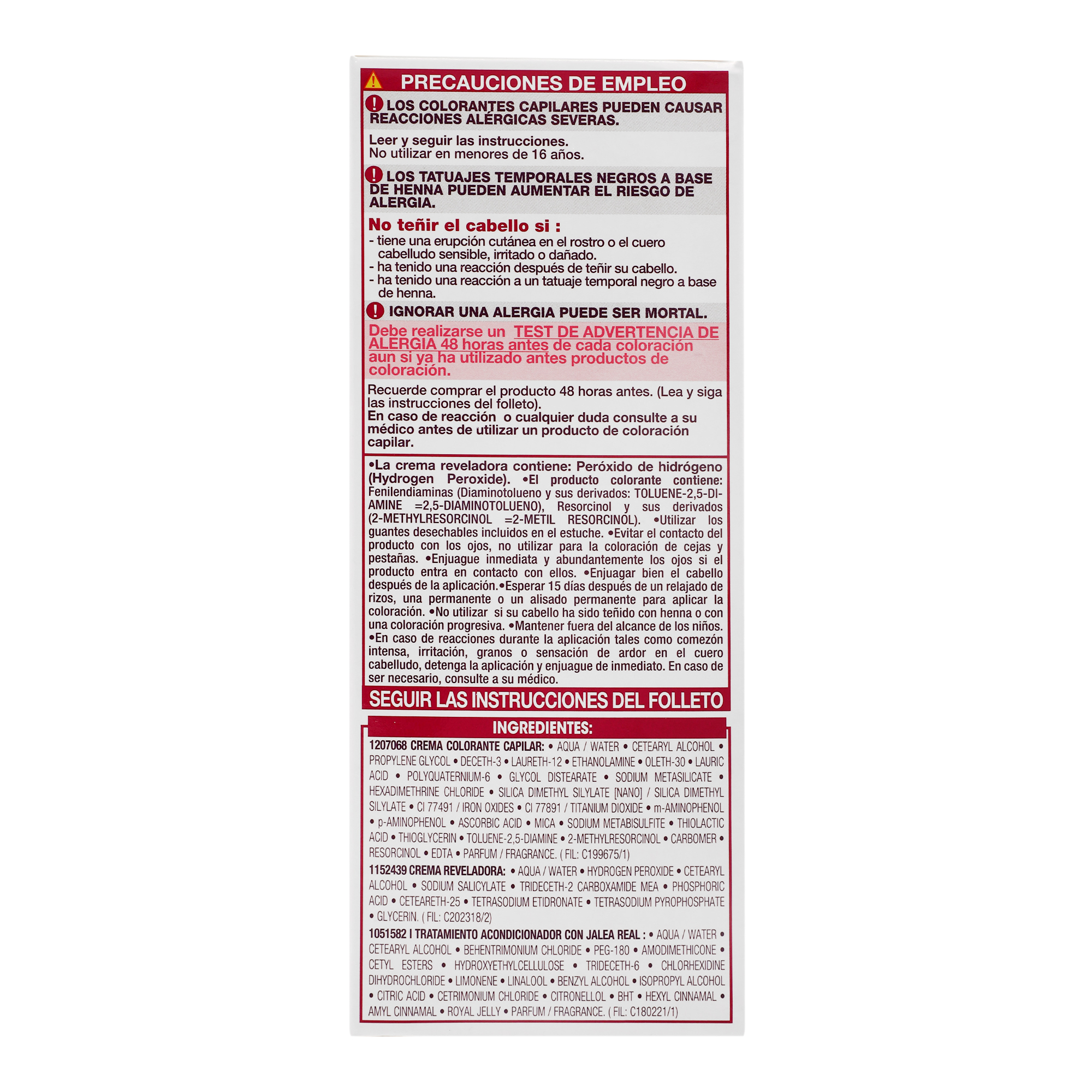 PRECAUCIONES DE EMPLEO

LOS COLORANTES CAPILARES PUEDEN CAUSAR REACCIONES ALÉRGICAS SEVERAS.

Leer y seguir las instrucciones.
No utilizar en menores de 16 años.

LOS TATUAJES TEMPORALES NEGROS A BASE DE HENNA PUEDEN AUMENTAR EL RIESGO DE ALERGIA.

No teñir el cabello si :
- tiene una erupción cutánea en el rostro o el cuero cabelludo sensible, irritado o dañado.
- ha tenido una reacción después de teñir su cabello.
- ha tenido una reacción a un tatuaje temporal negro a base de henna.

IGNORAR UNA ALERGIA PUEDE SER MORTAL.

Debe realizarse un TEST DE ADVERTENCIA DE ALERGIA 48 horas antes de cada coloración aun si ya ha utilizado antes productos de coloración.

Recuerde comprar el producto 48 horas antes. (Lea y siga las instrucciones del folleto).
En caso de reacción o cualquier duda consulte a su médico antes de utilizar un producto de coloración capilar.

•La crema reveladora contiene: Peróxido de hidrógeno (Hydrogen Peroxide). •El producto colorante contiene: Fenilendiaminas (Diaminotolueno y sus derivados: TOLUENE-2,5-DIAMINE =2,5-DIAMINOTOLUENO), Resorcinol y sus derivados (2-METHYLRESORCINOL =2-METIL RESORCINOL). •Utilizar los guantes desechables incluidos en el estuche. •Evitar el contacto del producto con los ojos, no utilizar para la coloración de cejas y pestañas. •Enjuague inmediata y abundantemente los ojos si el producto entra en contacto con ellos. •Enjuagar bien el cabello después de la aplicación.•Esperar 15 días después de un relajado de rizos, una permanente o un alisado permanente para aplicar la coloración. •No utilizar si su cabello ha sido teñido con henna o con una coloración progresiva. •Mantener fuera del alcance de los niños. •En caso de reacciones durante la aplicación tales como comezón intensa, irritación, granos o sensación de ardor en el cuero cabelludo, detenga la aplicación y enjuague de inmediato. En caso de ser necesario, consulte a su médico.

SEGUIR LAS INSTRUCCIONES DEL FOLLETO

INGREDIENTES:

1207068 CREMA COLORANTE CAPILAR: • AQUA / WATER • CETEARYL ALCOHOL • PROPYLENE GLYCOL • DECETH-3 • LAURETH-12 • ETHANOLAMINE • OLETH-30 • LAURIC ACID • POLYQUATERNIUM-6 • GLYCOL DISTEARATE • SODIUM METASILICATE • HEXADIMETHRINE CHLORIDE • SILICA DIMETHYL SILYLATE [NANO] / SILICA DIMETHYL SILYLATE • CI 77491 / IRON OXIDES • CI 77891 / TITANIUM DIOXIDE • m-AMINOPHENOL • p-AMINOPHENOL • ASCORBIC ACID • MICA • SODIUM METABISULFITE • THIOLACTIC ACID • THIOGLYCERIN • TOLUENE-2,5-DIAMINE • 2-METHYLRESORCINOL • CARBOMER • RESORCINOL • EDTA • PARFUM / FRAGRANCE. ( FIL: C199675/1)

1152439 CREMA REVELADORA: • AQUA / WATER • HYDROGEN PEROXIDE • CETEARYL ALCOHOL • SODIUM SALICYLATE • TRIDECETH-2 CARBOXAMIDE MEA • PHOSPHORIC ACID • CETEARETH-25 • TETRASODIUM ETIDRONATE • TETRASODIUM PYROPHOSPHATE • GLYCERIN. ( FIL: C202318/2)

1051582 I TRATAMIENTO ACONDICIONADOR CON JALEA REAL : • AQUA / WATER • CETEARYL ALCOHOL • BEHENTRIMONIUM CHLORIDE • PEG-180 • AMODIMETHICONE • CETYL ESTERS • HYDROXYETHYLCELLULOSE • TRIDECETH-6 • CHLORHEXIDINE DIHYDROCHLORIDE • LIMONENE • LINALOOL • BENZYL ALCOHOL • ISOPROPYL ALCOHOL • CITRIC ACID • CETRIMONIUM CHLORIDE • CITRONELLOL • BHT • HEXYL CINNAMAL • AMYL CINNAMAL • ROYAL JELLY • PARFUM / FRAGRANCE. ( FIL: C180221/1)